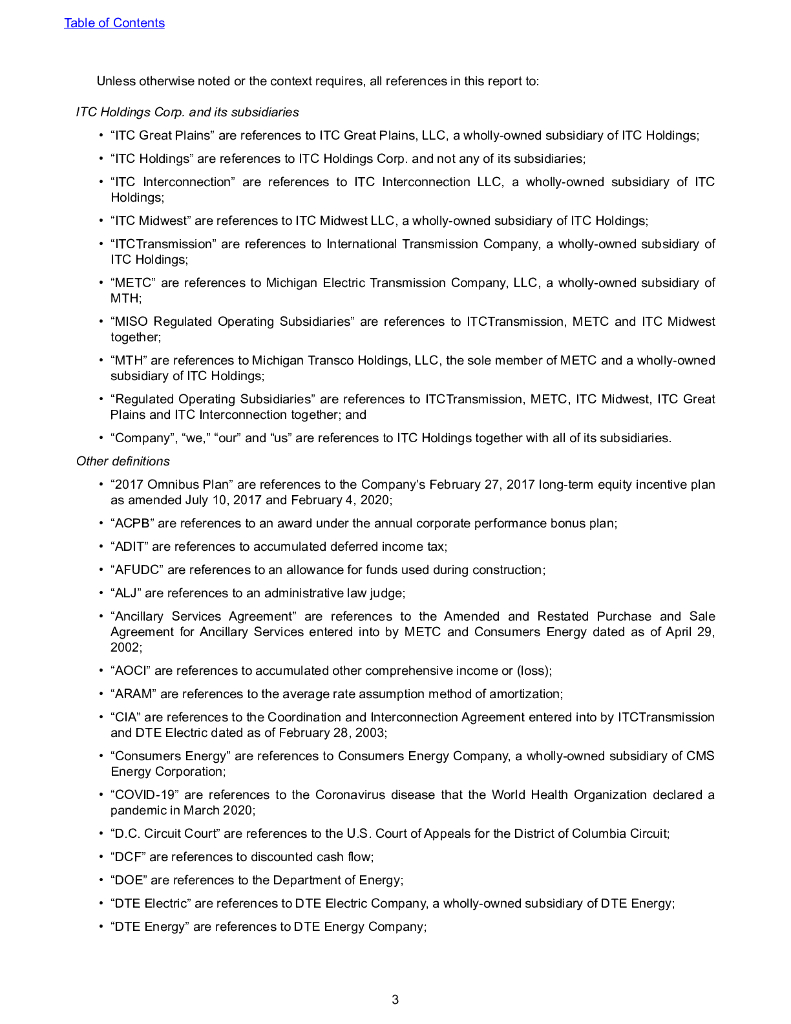 Table of Contents

Unless otherwise noted or the context requires, all references in this report to:

ITC Holdings Corp. and its subsidiaries

• "ITC Great Plains" are references to ITC Great Plains, LLC, a wholly-owned subsidiary of ITC Holdings;

• "ITC Holdings" are references to ITC Holdings Corp. and not any of its subsidiaries;

• "ITC Interconnection" are references to ITC Interconnection LLC, a wholly-owned subsidiary of ITC Holdings;

• "ITC Midwest" are references to ITC Midwest LLC, a wholly-owned subsidiary of ITC Holdings;

• "ITCTransmission" are references to International Transmission Company, a wholly-owned subsidiary of ITC Holdings;

• "METC" are references to Michigan Electric Transmission Company, LLC, a wholly-owned subsidiary of MTH;

• "MISO Regulated Operating Subsidiaries" are references to ITCTransmission, METC and ITC Midwest together;

• "MTH" are references to Michigan Transco Holdings, LLC, the sole member of METC and a wholly-owned subsidiary of ITC Holdings;

• "Regulated Operating Subsidiaries" are references to ITCTransmission, METC, ITC Midwest, ITC Great Plains and ITC Interconnection together; and

• "Company", "we," "our" and "us" are references to ITC Holdings together with all of its subsidiaries.

Other definitions

• "2017 Omnibus Plan" are references to the Company's February 27, 2017 long-term equity incentive plan as amended July 10, 2017 and February 4, 2020;

• "ACPB" are references to an award under the annual corporate performance bonus plan;

• "ADIT" are references to accumulated deferred income tax;

• "AFUDC" are references to an allowance for funds used during construction;

• "ALJ" are references to an administrative law judge;

• "Ancillary Services Agreement" are references to the Amended and Restated Purchase and Sale Agreement for Ancillary Services entered into by METC and Consumers Energy dated as of April 29, 2002;

• "AOCI" are references to accumulated other comprehensive income or (loss);

• "ARAM" are references to the average rate assumption method of amortization;

• "CIA" are references to the Coordination and Interconnection Agreement entered into by ITCTransmission and DTE Electric dated as of February 28, 2003;

• "Consumers Energy" are references to Consumers Energy Company, a wholly-owned subsidiary of CMS Energy Corporation;

• "COVID-19" are references to the Coronavirus disease that the World Health Organization declared a pandemic in March 2020;

• "D.C. Circuit Court" are references to the U.S. Court of Appeals for the District of Columbia Circuit;

• "DCF" are references to discounted cash flow;

• "DOE" are references to the Department of Energy;

• "DTE Electric" are references to DTE Electric Company, a wholly-owned subsidiary of DTE Energy;

• "DTE Energy" are references to DTE Energy Company;

3